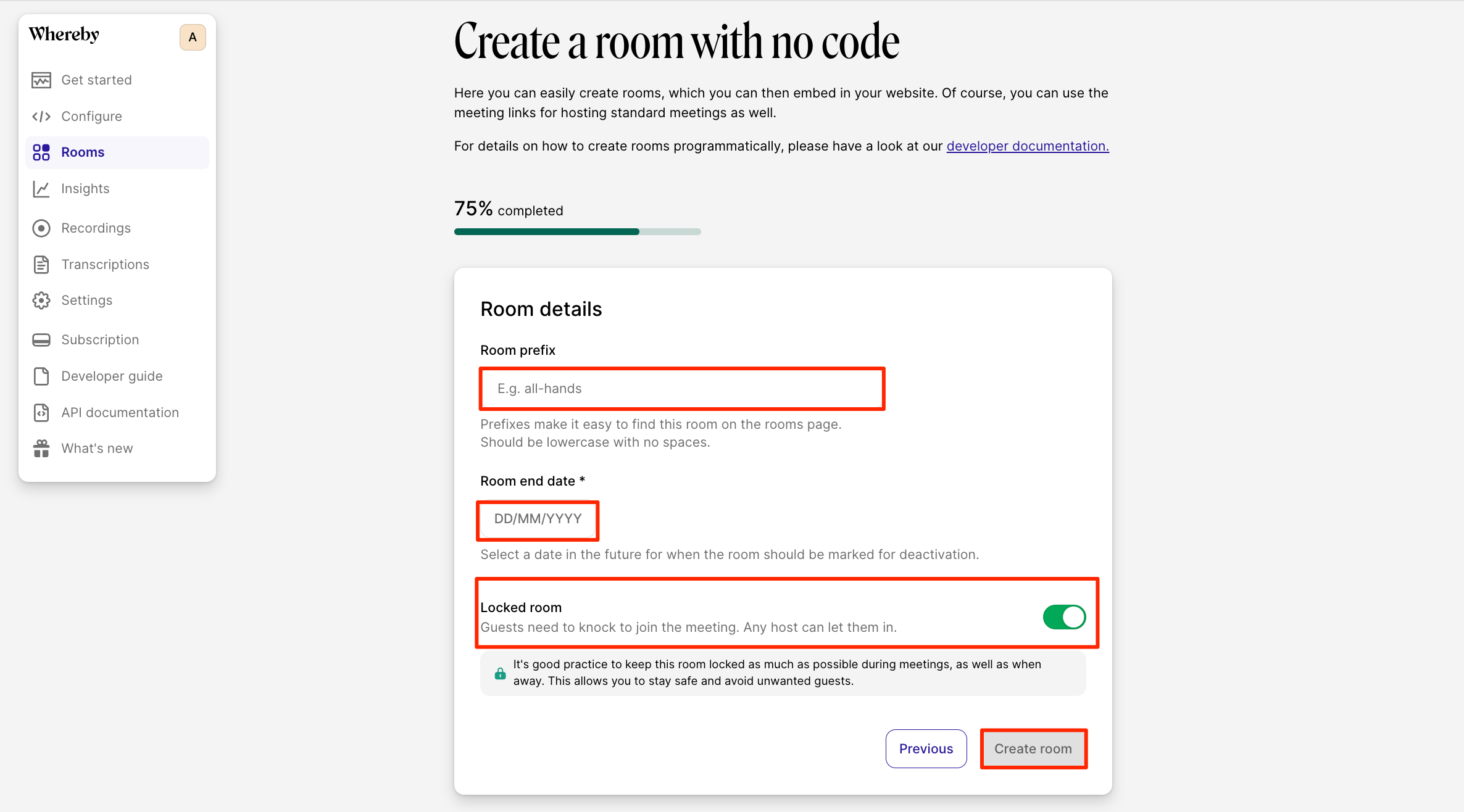 Whereby
A

Get started
Configure
Rooms
Insights
Recordings
Transcriptions
Settings
Subscription
Developer guide
API documentation
What's new

Create a room with no code

Here you can easily create rooms, which you can then embed in your website. Of course, you can use the meeting links for hosting standard meetings as well.

For details on how to create rooms programmatically, please have a look at our developer documentation.

75% completed

Room details

Room prefix

E.g. all-hands

Prefixes make it easy to find this room on the rooms page.
Should be lowercase with no spaces.

Room end date *

DD/MM/YYYY

Select a date in the future for when the room should be marked for deactivation.

Locked room
Guests need to knock to join the meeting. Any host can let them in.

It's good practice to keep this room locked as much as possible during meetings, as well as when away. This allows you to stay safe and avoid unwanted guests.

Previous
Create room